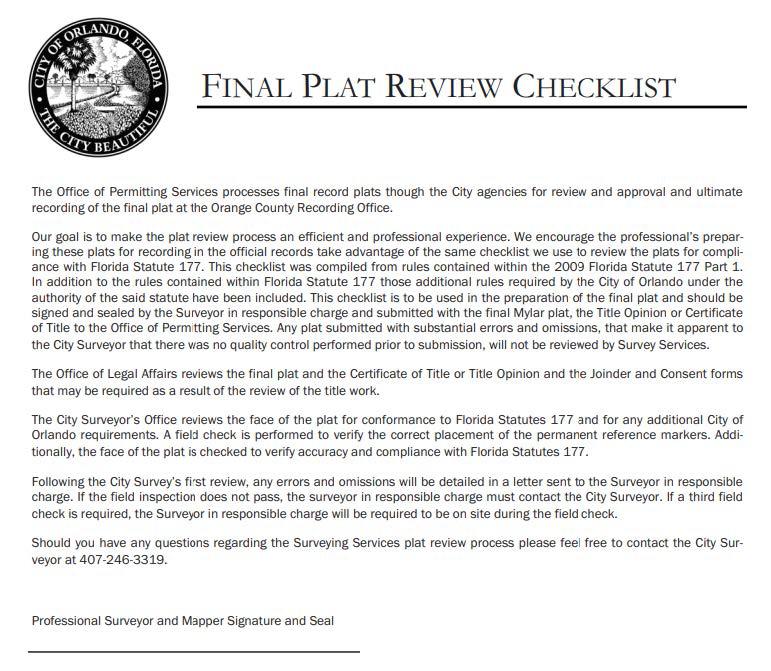 CITY OF ORLANDO, FLORIDA
THE CITY BEAUTIFUL

FINAL PLAT REVIEW CHECKLIST

The Office of Permitting Services processes final record plats though the City agencies for review and approval and ultimate recording of the final plat at the Orange County Recording Office.

Our goal is to make the plat review process an efficient and professional experience. We encourage the professional's preparing these plats for recording in the official records take advantage of the same checklist we use to review the plats for compliance with Florida Statute 177. This checklist was compiled from rules contained within the 2009 Florida Statute 177 Part 1. In addition to the rules contained within Florida Statute 177 those additional rules required by the City of Orlando under the authority of the said statute have been included. This checklist is to be used in the preparation of the final plat and should be signed and sealed by the Surveyor in responsible charge and submitted with the final Mylar plat, the Title Opinion or Certificate of Title to the Office of Permitting Services. Any plat submitted with substantial errors and omissions, that make it apparent to the City Surveyor that there was no quality control performed prior to submission, will not be reviewed by Survey Services.

The Office of Legal Affairs reviews the final plat and the Certificate of Title or Title Opinion and the Joinder and Consent forms that may be required as a result of the review of the title work.

The City Surveyor's Office reviews the face of the plat for conformance to Florida Statutes 177 and for any additional City of Orlando requirements. A field check is performed to verify the correct placement of the permanent reference markers. Additionally, the face of the plat is checked to verify accuracy and compliance with Florida Statutes 177.

Following the City Survey's first review, any errors and omissions will be detailed in a letter sent to the Surveyor in responsible charge. If the field inspection does not pass, the surveyor in responsible charge must contact the City Surveyor. If a third field check is required, the Surveyor in responsible charge will be required to be on site during the field check.

Should you have any questions regarding the Surveying Services plat review process please feel free to contact the City Surveyor at 407-246-3319.

Professional Surveyor and Mapper Signature and Seal